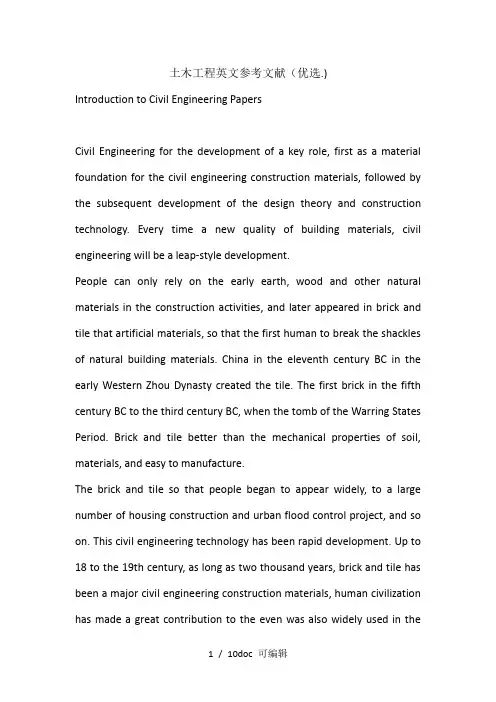 土木工程英文参考文献（优选.)

Introduction to Civil Engineering Papers

Civil Engineering for the development of a key role, first as a material foundation for the civil engineering construction materials, followed by the subsequent development of the design theory and construction technology. Every time a new quality of building materials, civil engineering will be a leap-style development.

People can only rely on the early earth, wood and other natural materials in the construction activities, and later appeared in brick and tile that artificial materials, so that the first human to break the shackles of natural building materials. China in the eleventh century BC in the early Western Zhou Dynasty created the tile. The first brick in the fifth century BC to the third century BC, when the tomb of the Warring States Period. Brick and tile better than the mechanical properties of soil, materials, and easy to manufacture.

The brick and tile so that people began to appear widely, to a large number of housing construction and urban flood control project, and so on. This civil engineering technology has been rapid development. Up to 18 to the 19th century, as long as two thousand years, brick and tile has been a major civil engineering construction materials, human civilization has made a great contribution to the even was also widely used in the

1 / 10doc 可编辑